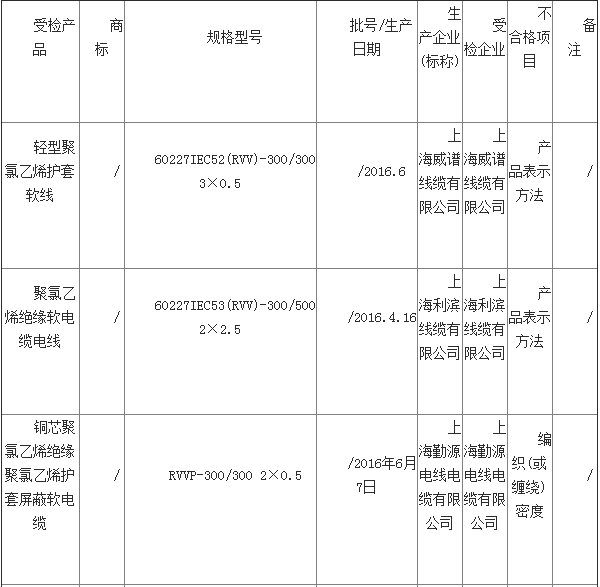 | 受检产品 | 商标 | 规格型号 | 批号/生产日期 | 生产企业(标称) | 受检企业 | 不合格项目 | 备注 |
|---|---|---|---|---|---|---|---|
| 轻型聚氯乙烯护套软线 | / | 60227IEC52(RVV)-300/300 3×0.5 | /2016.6 | 上海威谱线缆有限公司 | 上海威谱线缆有限公司 | 产品表示方法 | / |
| 聚氯乙烯绝缘软电缆电线 | / | 60227IEC53(RVV)-300/500 2×2.5 | /2016.4.16 | 上海利滨线缆有限公司 | 上海利滨线缆有限公司 | 产品表示方法 | / |
| 铜芯聚氯乙烯绝缘聚氯乙烯护套屏蔽软电缆 | / | RVVP-300/300 2×0.5 | /2016年6月7日 | 上海勤源电线电缆有限公司 | 上海勤源电线电缆有限公司 | 编织(或缠绕)密度 | / |